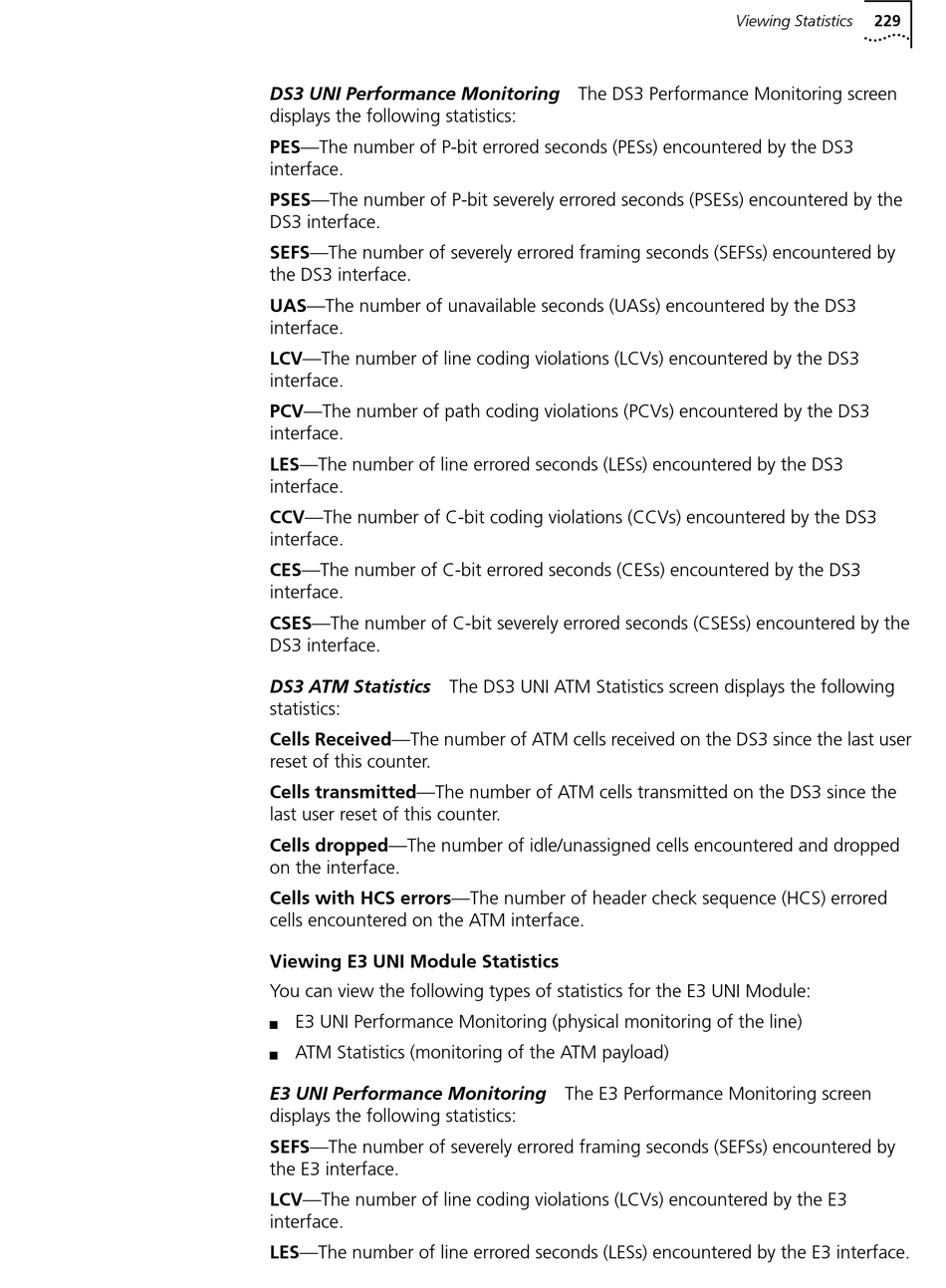 Viewing Statistics 229

DS3 UNI Performance Monitoring The DS3 Performance Monitoring screen displays the following statistics:

PES—The number of P-bit errored seconds (PESs) encountered by the DS3 interface.

PSES—The number of P-bit severely errored seconds (PSESs) encountered by the DS3 interface.

SEFS—The number of severely errored framing seconds (SEFSs) encountered by the DS3 interface.

UAS—The number of unavailable seconds (UASs) encountered by the DS3 interface.

LCV—The number of line coding violations (LCVs) encountered by the DS3 interface.

PCV—The number of path coding violations (PCVs) encountered by the DS3 interface.

LES—The number of line errored seconds (LESs) encountered by the DS3 interface.

CCV—The number of C-bit coding violations (CCVs) encountered by the DS3 interface.

CES—The number of C-bit errored seconds (CESs) encountered by the DS3 interface.

CSES—The number of C-bit severely errored seconds (CSESs) encountered by the DS3 interface.

DS3 ATM Statistics The DS3 UNI ATM Statistics screen displays the following statistics:

Cells Received—The number of ATM cells received on the DS3 since the last user reset of this counter.

Cells transmitted—The number of ATM cells transmitted on the DS3 since the last user reset of this counter.

Cells dropped—The number of idle/unassigned cells encountered and dropped on the interface.

Cells with HCS errors—The number of header check sequence (HCS) errored cells encountered on the ATM interface.

Viewing E3 UNI Module Statistics

You can view the following types of statistics for the E3 UNI Module:

■ E3 UNI Performance Monitoring (physical monitoring of the line)

■ ATM Statistics (monitoring of the ATM payload)

E3 UNI Performance Monitoring The E3 Performance Monitoring screen displays the following statistics:

SEFS—The number of severely errored framing seconds (SEFSs) encountered by the E3 interface.

LCV—The number of line coding violations (LCVs) encountered by the E3 interface.

LES—The number of line errored seconds (LESs) encountered by the E3 interface.